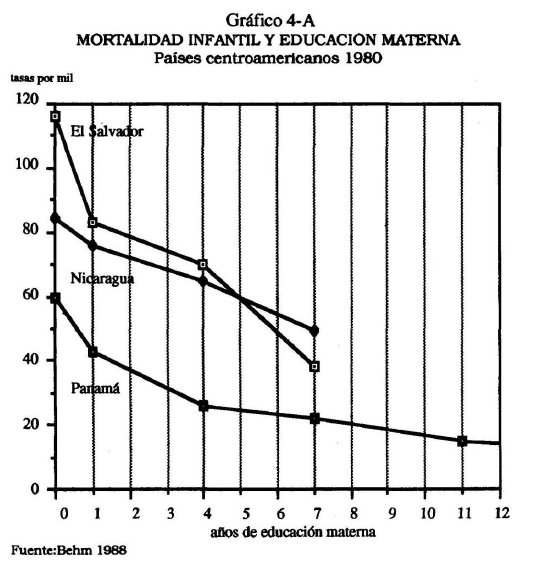 Gráfico 4-A
MORTALIDAD INFANTIL Y EDUCACION MATERNA
Países centroamericanos 1980

tasas por mil

120
100
80
60
40
20
0

El Salvador
Nicaragua
Panamá

0 1 2 3 4 5 6 7 8 9 10 11 12
años de educación materna

Fuente:Behm 1988